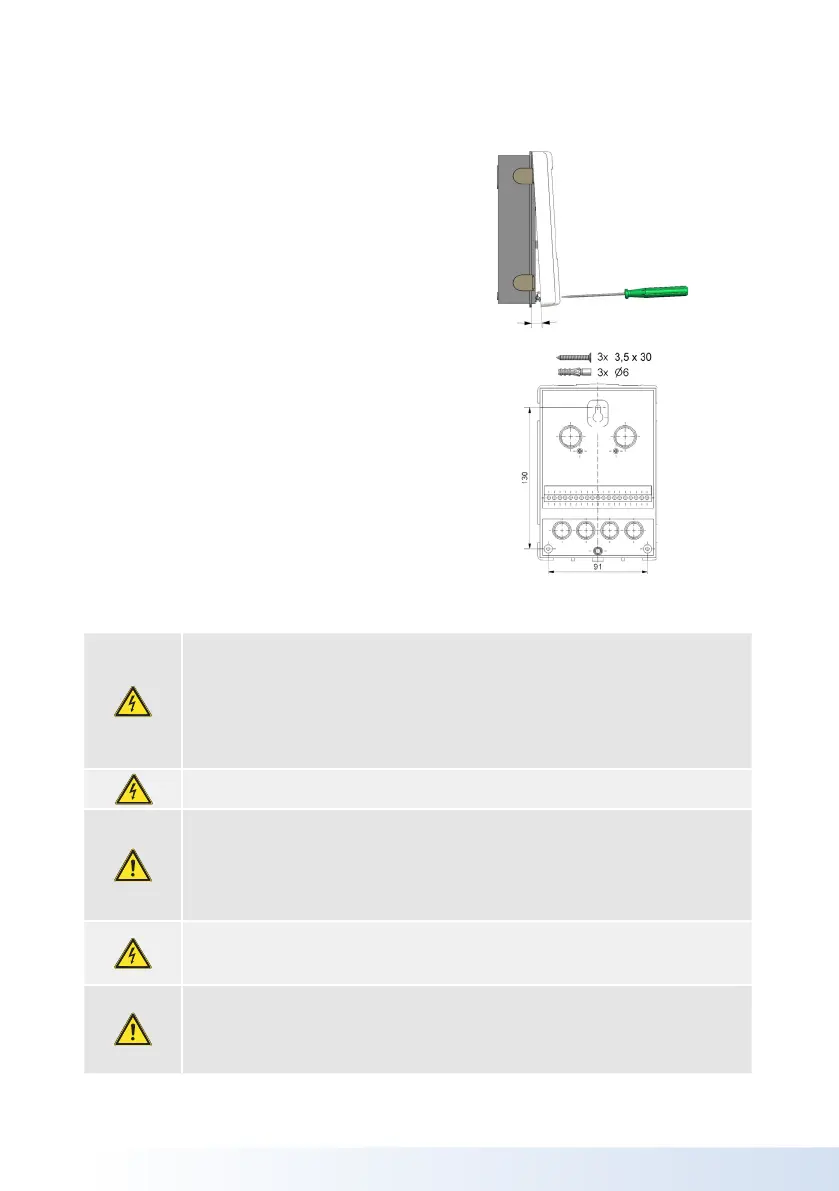 3x 3,5 x 30
3x Ø6

130

91